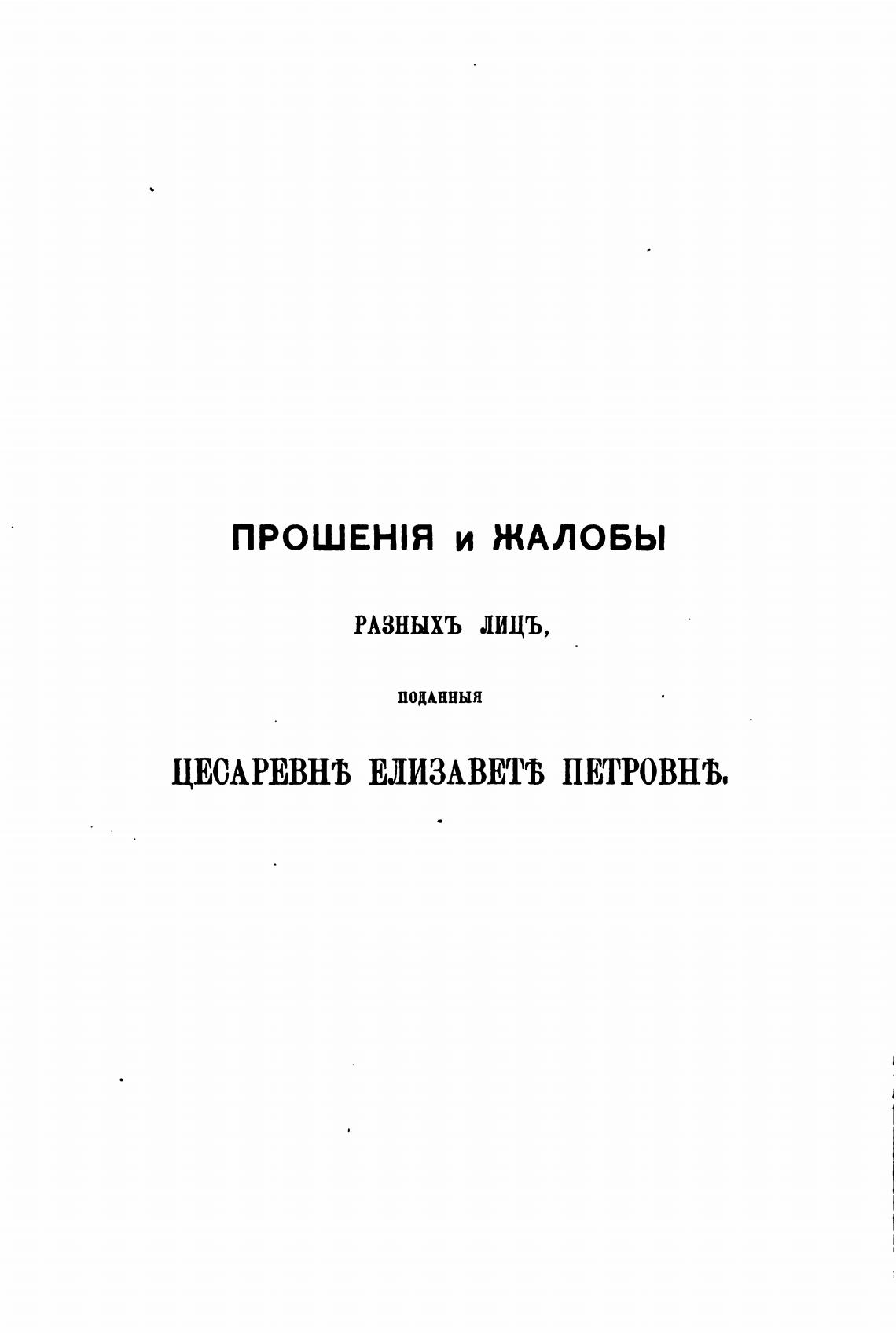 ПРОШЕНІЯ и ЖАЛОБЫ

РАЗНЫХЪ ЛИЦЪ,

ПОДАННЫЯ

ЦЕСАРЕВНѢ ЕЛИЗАВЕТѢ ПЕТРОВНѢ.